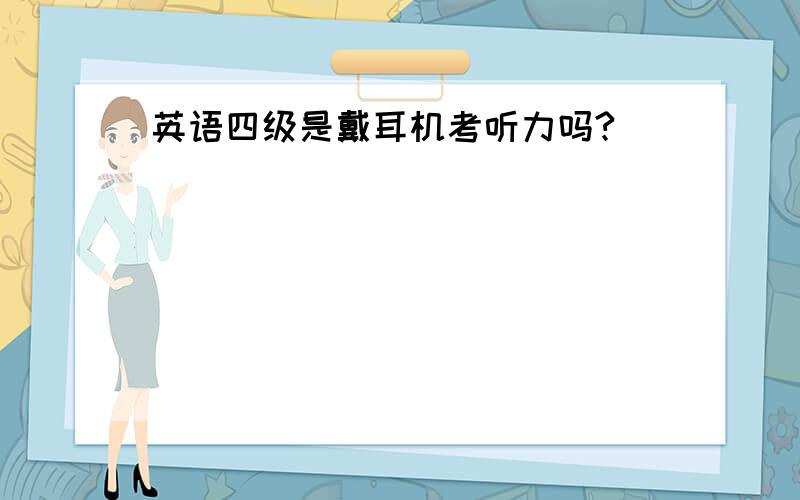 英语四级是戴耳机考听力吗?